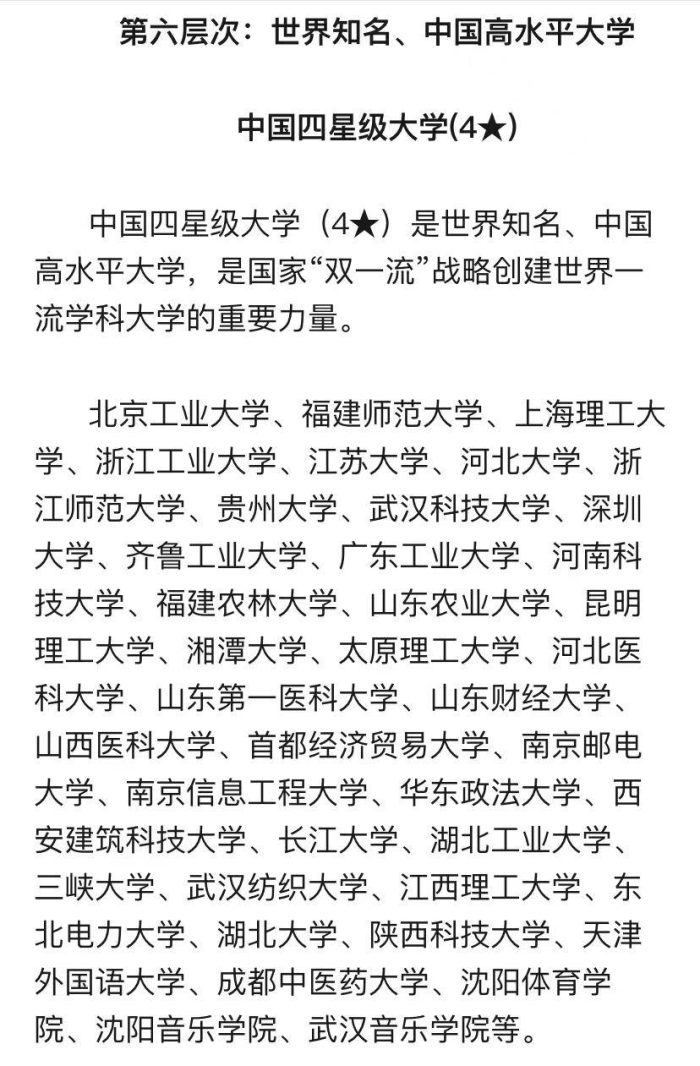 第六层次：世界知名、中国高水平大学

中国四星级大学(4★)

中国四星级大学（4★）是世界知名、中国高水平大学，是国家“双一流”战略创建世界一流学科大学的重要力量。

北京工业大学、福建师范大学、上海理工大学、浙江工业大学、江苏大学、河北大学、浙江师范大学、贵州大学、武汉科技大学、深圳大学、齐鲁工业大学、广东工业大学、河南科技大学、福建农林大学、山东农业大学、昆明理工大学、湘潭大学、太原理工大学、河北医科大学、山东第一医科大学、山东财经大学、山西医科大学、首都经济贸易大学、南京邮电大学、南京信息工程大学、华东政法大学、西安建筑科技大学、长江大学、湖北工业大学、三峡大学、武汉纺织大学、江西理工大学、东北电力大学、湖北大学、陕西科技大学、天津外国语大学、成都中医药大学、沈阳体育学院、沈阳音乐学院、武汉音乐学院等。